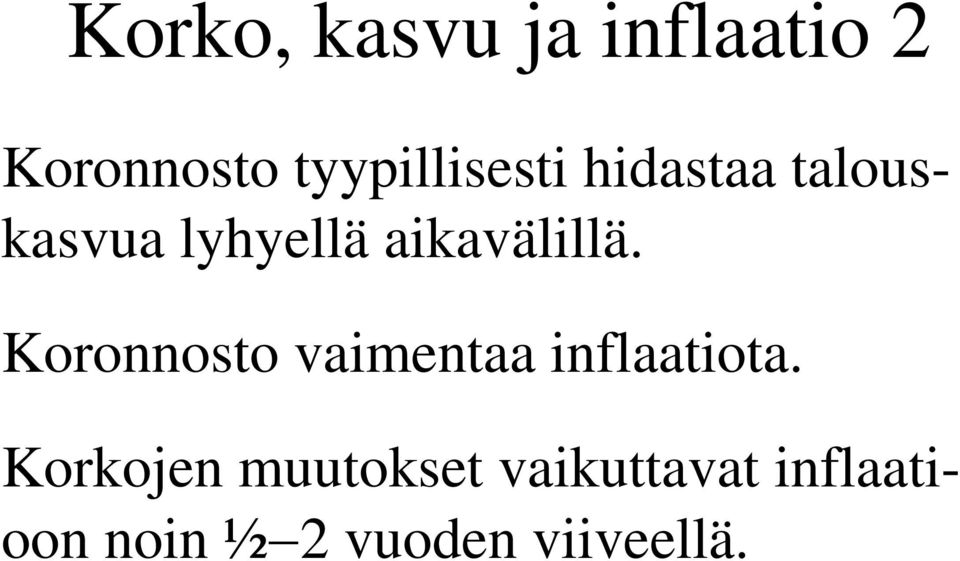 Korko, kasvu ja inflaatio 2

Koronnosto tyypillisesti hidastaa talouskasvua lyhyellä aikavälillä.

Koronnosto vaimentaa inflaatiota.

Korkojen muutokset vaikuttavat inflaatioon noin ½–2 vuoden viiveellä.